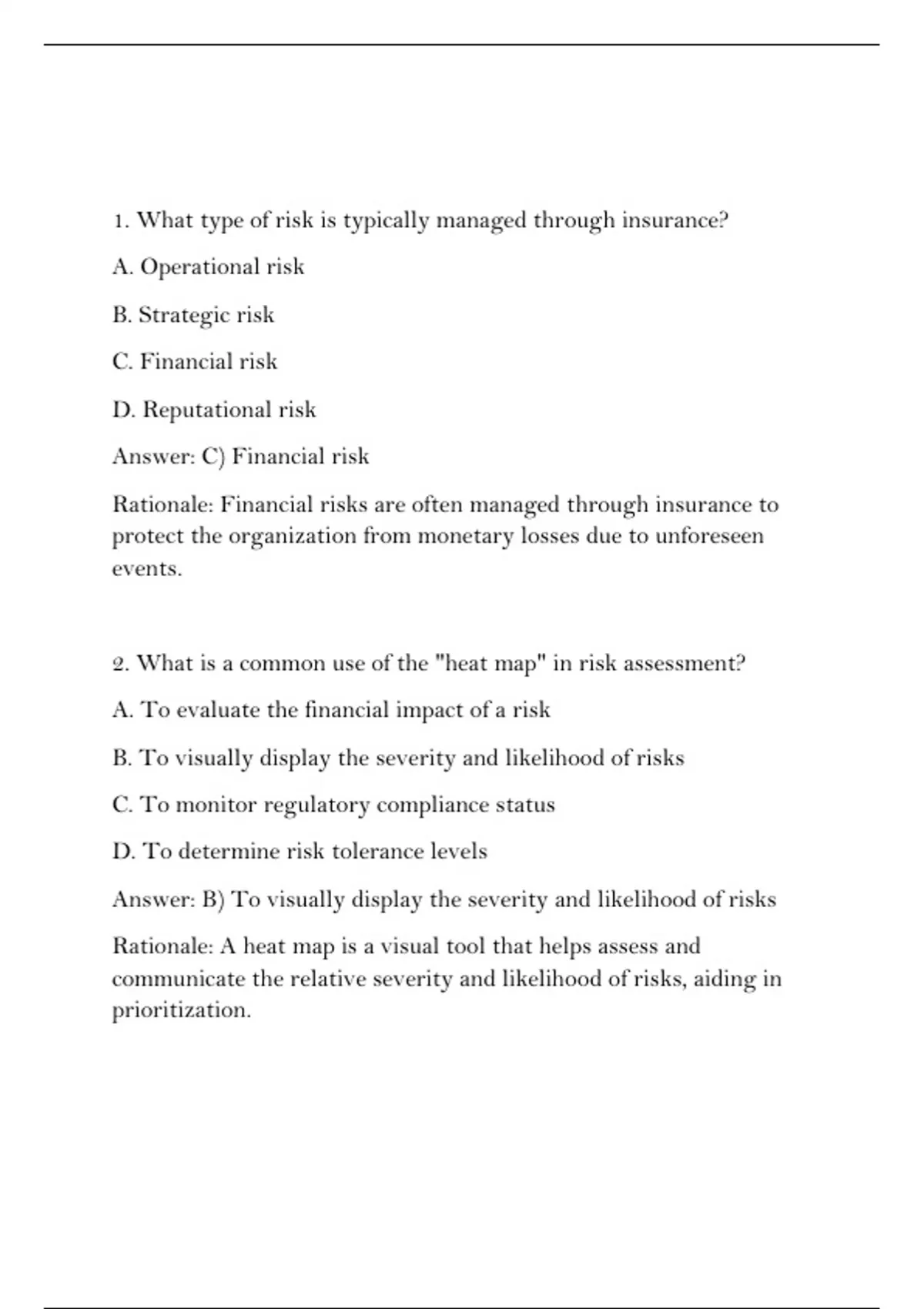 1. What type of risk is typically managed through insurance?

A. Operational risk

B. Strategic risk

C. Financial risk

D. Reputational risk

Answer: C) Financial risk

Rationale: Financial risks are often managed through insurance to protect the organization from monetary losses due to unforeseen events.

2. What is a common use of the "heat map" in risk assessment?

A. To evaluate the financial impact of a risk

B. To visually display the severity and likelihood of risks

C. To monitor regulatory compliance status

D. To determine risk tolerance levels

Answer: B) To visually display the severity and likelihood of risks

Rationale: A heat map is a visual tool that helps assess and communicate the relative severity and likelihood of risks, aiding in prioritization.